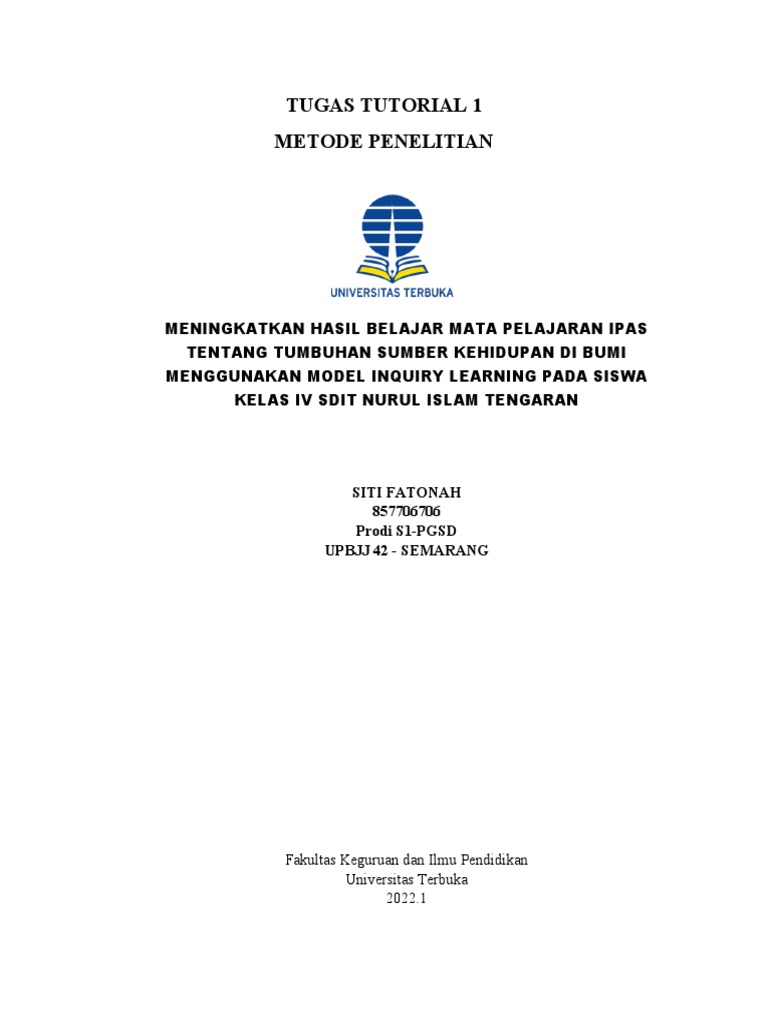 TUGAS TUTORIAL 1

METODE PENELITIAN

UNIVERSITAS TERBUKA

MENINGKATKAN HASIL BELAJAR MATA PELAJARAN IPAS TENTANG TUMBUHAN SUMBER KEHIDUPAN DI BUMI MENGGUNAKAN MODEL INQUIRY LEARNING PADA SISWA KELAS IV SDIT NURUL ISLAM TENGARAN

SITI FATONAH
857706706
Prodi S1-PGSD
UPBJJ 42 - SEMARANG

Fakultas Keguruan dan Ilmu Pendidikan
Universitas Terbuka
2022.1